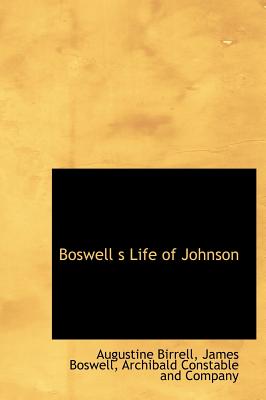 Boswell s Life of Johnson

Augustine Birrell, James Boswell, Archibald Constable and Company